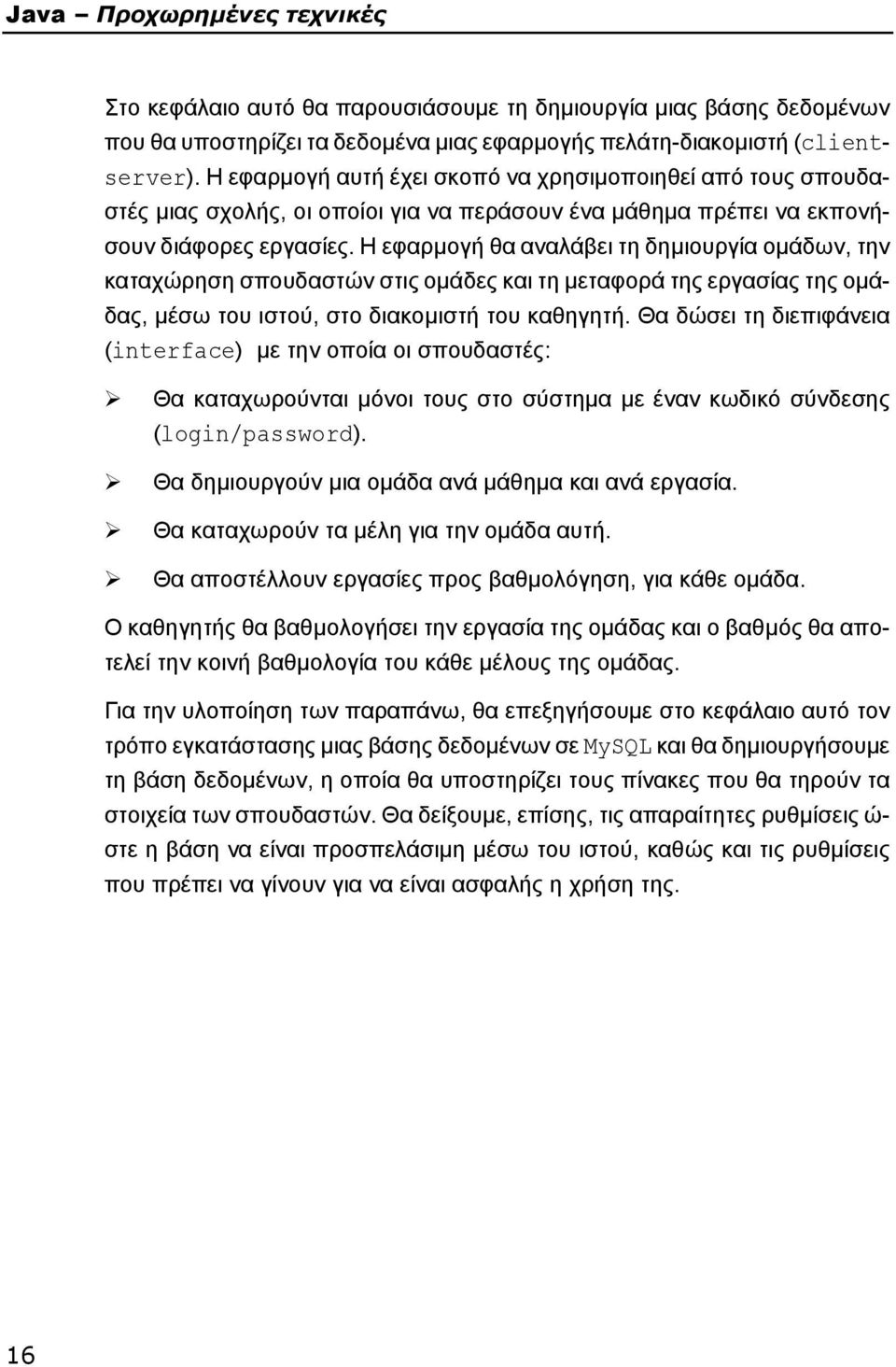 Java – Προχωρημένες τεχνικές

Στο κεφάλαιο αυτό θα παρουσιάσουμε τη δημιουργία μιας βάσης δεδομένων που θα υποστηρίζει τα δεδομένα μιας εφαρμογής πελάτη-διακομιστή (client-server). Η εφαρμογή αυτή έχει σκοπό να χρησιμοποιηθεί από τους σπουδαστές μιας σχολής, οι οποίοι για να περάσουν ένα μάθημα πρέπει να εκπονήσουν διάφορες εργασίες. Η εφαρμογή θα αναλάβει τη δημιουργία ομάδων, την καταχώρηση σπουδαστών στις ομάδες και τη μεταφορά της εργασίας της ομάδας, μέσω του ιστού, στο διακομιστή του καθηγητή. Θα δώσει τη διεπιφάνεια (interface) με την οποία οι σπουδαστές:

➢ Θα καταχωρούνται μόνοι τους στο σύστημα με έναν κωδικό σύνδεσης (login/password).

➢ Θα δημιουργούν μια ομάδα ανά μάθημα και ανά εργασία.

➢ Θα καταχωρούν τα μέλη για την ομάδα αυτή.

➢ Θα αποστέλλουν εργασίες προς βαθμολόγηση, για κάθε ομάδα.

Ο καθηγητής θα βαθμολογήσει την εργασία της ομάδας και ο βαθμός θα αποτελεί την κοινή βαθμολογία του κάθε μέλους της ομάδας.

Για την υλοποίηση των παραπάνω, θα επεξηγήσουμε στο κεφάλαιο αυτό τον τρόπο εγκατάστασης μιας βάσης δεδομένων σε MySQL και θα δημιουργήσουμε τη βάση δεδομένων, η οποία θα υποστηρίζει τους πίνακες που θα τηρούν τα στοιχεία των σπουδαστών. Θα δείξουμε, επίσης, τις απαραίτητες ρυθμίσεις ώστε η βάση να είναι προσπελάσιμη μέσω του ιστού, καθώς και τις ρυθμίσεις που πρέπει να γίνουν για να είναι ασφαλής η χρήση της.

16